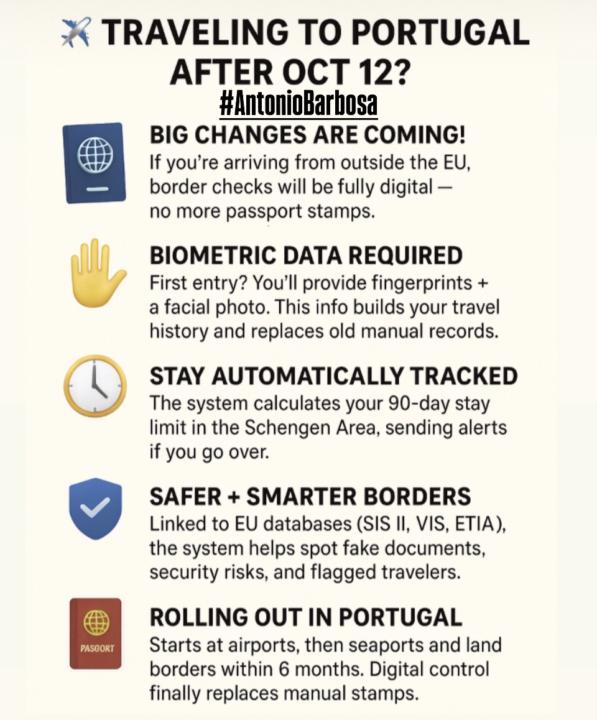 TRAVELING TO PORTUGAL AFTER OCT 12?

#AntonioBarbosa

BIG CHANGES ARE COMING!
If you're arriving from outside the EU, border checks will be fully digital — no more passport stamps.

BIOMETRIC DATA REQUIRED
First entry? You'll provide fingerprints + a facial photo. This info builds your travel history and replaces old manual records.

STAY AUTOMATICALLY TRACKED
The system calculates your 90-day stay limit in the Schengen Area, sending alerts if you go over.

SAFER + SMARTER BORDERS
Linked to EU databases (SIS II, VIS, ETIA), the system helps spot fake documents, security risks, and flagged travelers.

PASOORT

ROLLING OUT IN PORTUGAL
Starts at airports, then seaports and land borders within 6 months. Digital control finally replaces manual stamps.